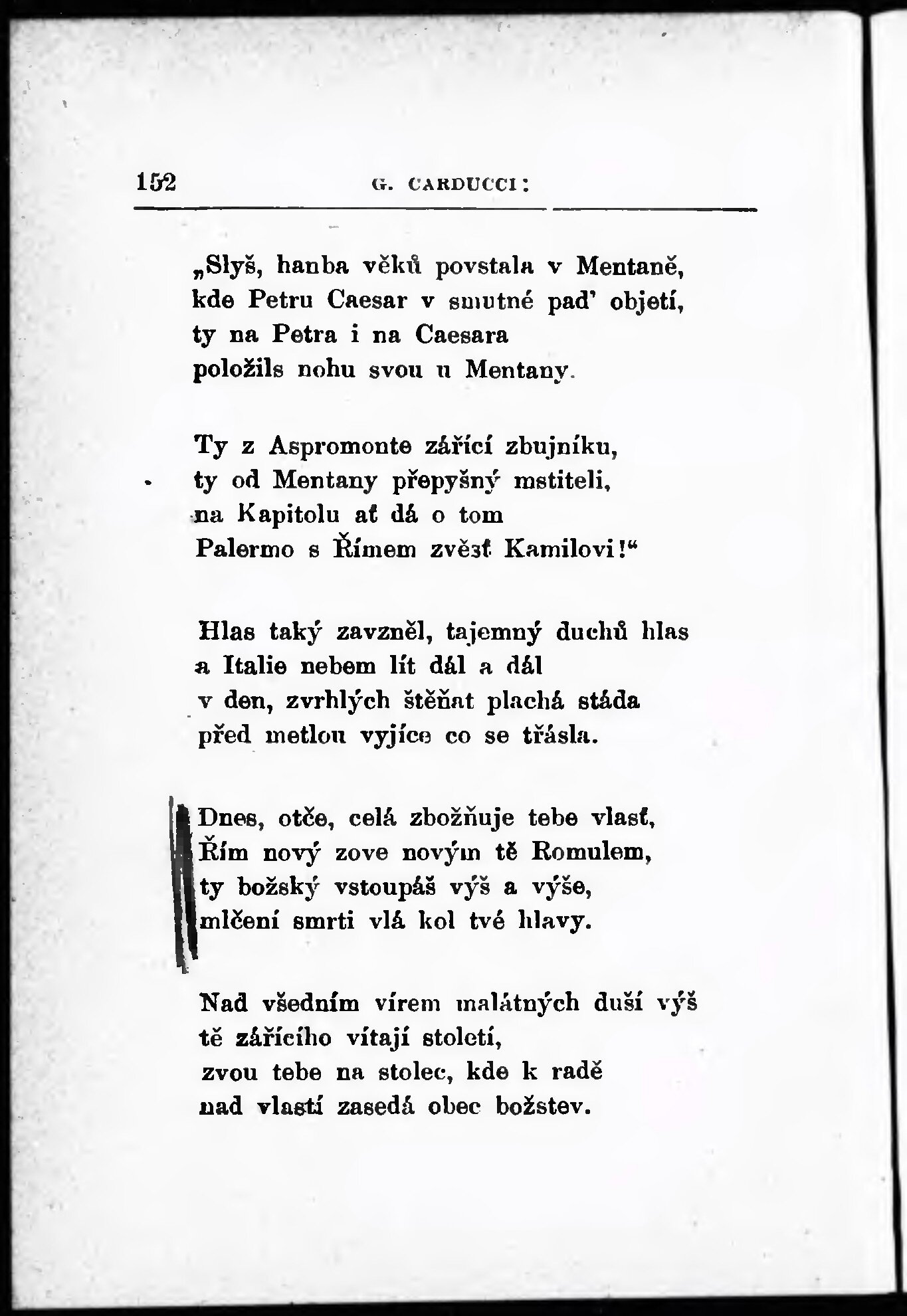 152 G. CARDUCCI:

„Slyš, hanba věků povstala v Mentaně, kde Petru Caesar v smutné pad' objetí, ty na Petra i na Caesara položils nohu svou u Mentany.

Ty z Aspromonte zářící zbujníku, ty od Mentany přepyšný mstiteli, na Kapitolu ať dá o tom Palermo s Římem zvěsť Kamilovi!“

Hlas taký zavzněl, tajemný duchů hlas a Italie nebem lít dál a dál v den, zvrhlých štěňat plachá stáda před metlou vyjíce co se třásla.

Dnes, otče, celá zbožňuje tebe vlasť, Řím nový zove novým tě Romulem, ty božský vstoupáš výš a výše, mlčení smrti vlá kol tvé hlavy.

Nad všedním vírem malátných duší výš tě zářícího vítají století, zvou tebe na stolec, kde k radě nad vlastí zasedá obec božstev.